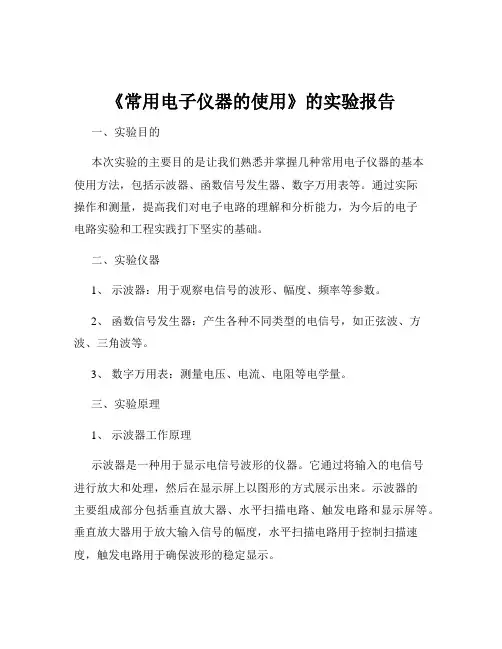 《常用电子仪器的使用》的实验报告

一、实验目的

本次实验的主要目的是让我们熟悉并掌握几种常用电子仪器的基本使用方法，包括示波器、函数信号发生器、数字万用表等。通过实际操作和测量，提高我们对电子电路的理解和分析能力，为今后的电子电路实验和工程实践打下坚实的基础。

二、实验仪器

1、 示波器：用于观察电信号的波形、幅度、频率等参数。

2、 函数信号发生器：产生各种不同类型的电信号，如正弦波、方波、三角波等。

3、 数字万用表：测量电压、电流、电阻等电学量。

三、实验原理

1、 示波器工作原理

示波器是一种用于显示电信号波形的仪器。它通过将输入的电信号进行放大和处理，然后在显示屏上以图形的方式展示出来。示波器的主要组成部分包括垂直放大器、水平扫描电路、触发电路和显示屏等。垂直放大器用于放大输入信号的幅度，水平扫描电路用于控制扫描速度，触发电路用于确保波形的稳定显示。